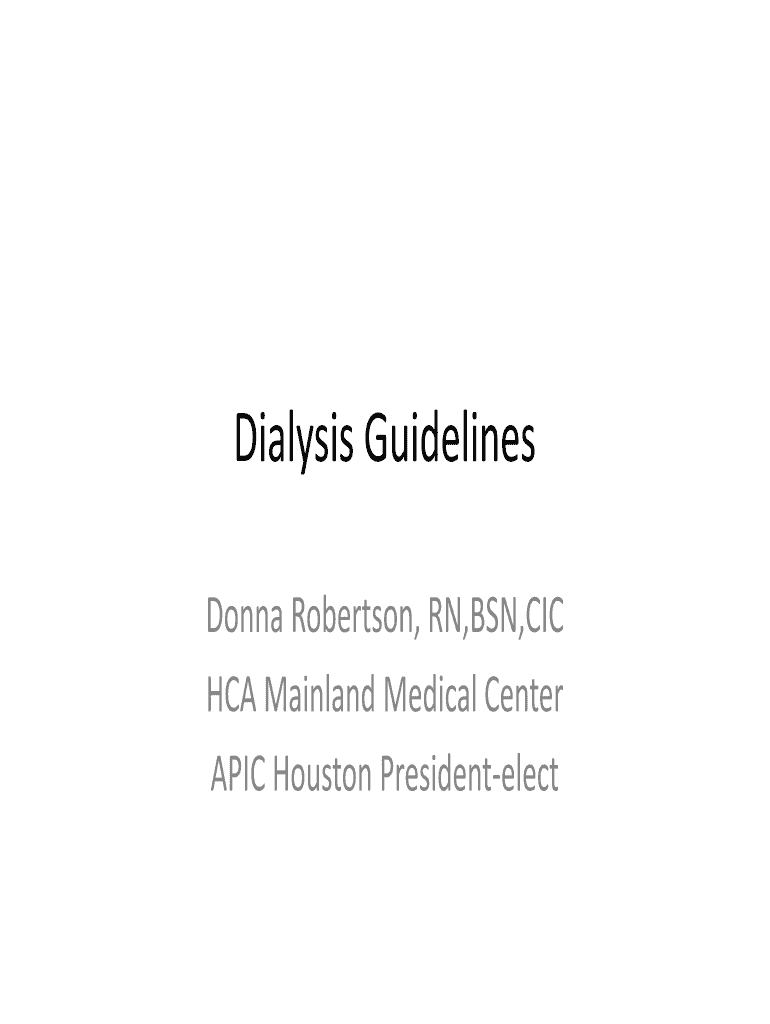 Dialysis Guidelines

Donna Robertson, RN,BSN,CIC
HCA Mainland Medical Center
APIC Houston President-elect